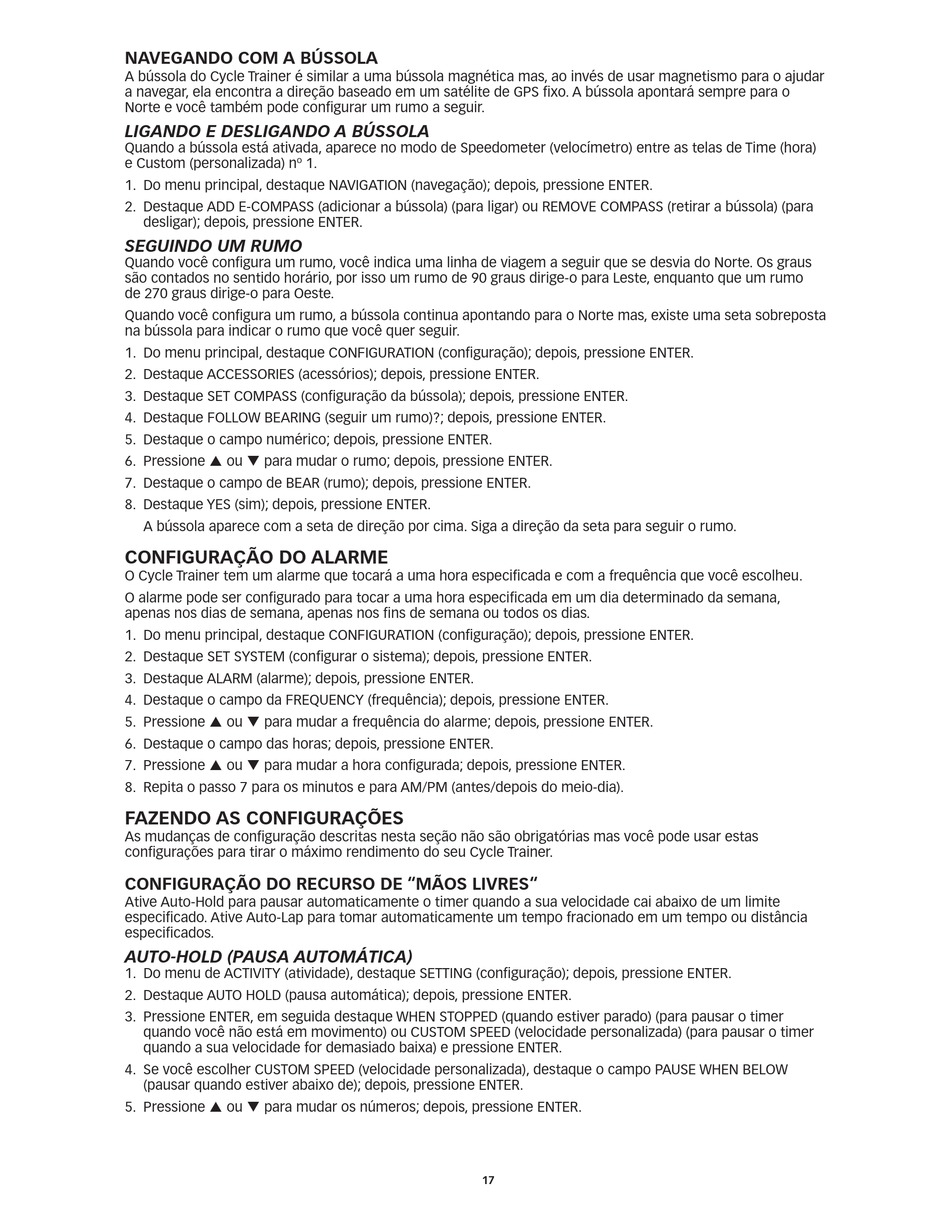 NAVEGANDO COM A BÚSSOLA
A bússola do Cycle Trainer é similar a uma bússola magnética mas, ao invés de usar magnetismo para o ajudar a navegar, ela encontra a direção baseado em um satélite de GPS fixo. A bússola apontará sempre para o Norte e você também pode configurar um rumo a seguir.

LIGANDO E DESLIGANDO A BÚSSOLA
Quando a bússola está ativada, aparece no modo de Speedometer (velocímetro) entre as telas de Time (hora) e Custom (personalizada) nº 1.

1. Do menu principal, destaque NAVIGATION (navegação); depois, pressione ENTER.
2. Destaque ADD E-COMPASS (adicionar a bússola) (para ligar) ou REMOVE COMPASS (retirar a bússola) (para desligar); depois, pressione ENTER.

SEGUINDO UM RUMO
Quando você configura um rumo, você indica uma linha de viagem a seguir que se desvia do Norte. Os graus são contados no sentido horário, por isso um rumo de 90 graus dirige-o para Leste, enquanto que um rumo de 270 graus dirige-o para Oeste.

Quando você configura um rumo, a bússola continua apontando para o Norte mas, existe uma seta sobreposta na bússola para indicar o rumo que você quer seguir.

1. Do menu principal, destaque CONFIGURATION (configuração); depois, pressione ENTER.
2. Destaque ACCESSORIES (acessórios); depois, pressione ENTER.
3. Destaque SET COMPASS (configuração da bússola); depois, pressione ENTER.
4. Destaque FOLLOW BEARING (seguir um rumo)?; depois, pressione ENTER.
5. Destaque o campo numérico; depois, pressione ENTER.
6. Pressione ▲ ou ▼ para mudar o rumo; depois, pressione ENTER.
7. Destaque o campo de BEAR (rumo); depois, pressione ENTER.
8. Destaque YES (sim); depois, pressione ENTER.
A bússola aparece com a seta de direção por cima. Siga a direção da seta para seguir o rumo.

CONFIGURAÇÃO DO ALARME
O Cycle Trainer tem um alarme que tocará a uma hora especificada e com a frequência que você escolheu.

O alarme pode ser configurado para tocar a uma hora especificada em um dia determinado da semana, apenas nos dias de semana, apenas nos fins de semana ou todos os dias.

1. Do menu principal, destaque CONFIGURATION (configuração); depois, pressione ENTER.
2. Destaque SET SYSTEM (configurar o sistema); depois, pressione ENTER.
3. Destaque ALARM (alarme); depois, pressione ENTER.
4. Destaque o campo da FREQUENCY (frequência); depois, pressione ENTER.
5. Pressione ▲ ou ▼ para mudar a frequência do alarme; depois, pressione ENTER.
6. Destaque o campo das horas; depois, pressione ENTER.
7. Pressione ▲ ou ▼ para mudar a hora configurada; depois, pressione ENTER.
8. Repita o passo 7 para os minutos e para AM/PM (antes/depois do meio-dia).

FAZENDO AS CONFIGURAÇÕES
As mudanças de configuração descritas nesta seção não são obrigatórias mas você pode usar estas configurações para tirar o máximo rendimento do seu Cycle Trainer.

CONFIGURAÇÃO DO RECURSO DE “MÃOS LIVRES”
Ative Auto-Hold para pausar automaticamente o timer quando a sua velocidade cai abaixo de um limite especificado. Ative Auto-Lap para tomar automaticamente um tempo fracionado em um tempo ou distância especificados.

AUTO-HOLD (PAUSA AUTOMÁTICA)
1. Do menu de ACTIVITY (atividade), destaque SETTING (configuração); depois, pressione ENTER.
2. Destaque AUTO HOLD (pausa automática); depois, pressione ENTER.
3. Pressione ENTER, em seguida destaque WHEN STOPPED (quando estiver parado) (para pausar o timer quando você não está em movimento) ou CUSTOM SPEED (velocidade personalizada) (para pausar o timer quando a sua velocidade for demasiado baixa) e pressione ENTER.
4. Se você escolher CUSTOM SPEED (velocidade personalizada), destaque o campo PAUSE WHEN BELOW (pausar quando estiver abaixo de); depois, pressione ENTER.
5. Pressione ▲ ou ▼ para mudar os números; depois, pressione ENTER.

17